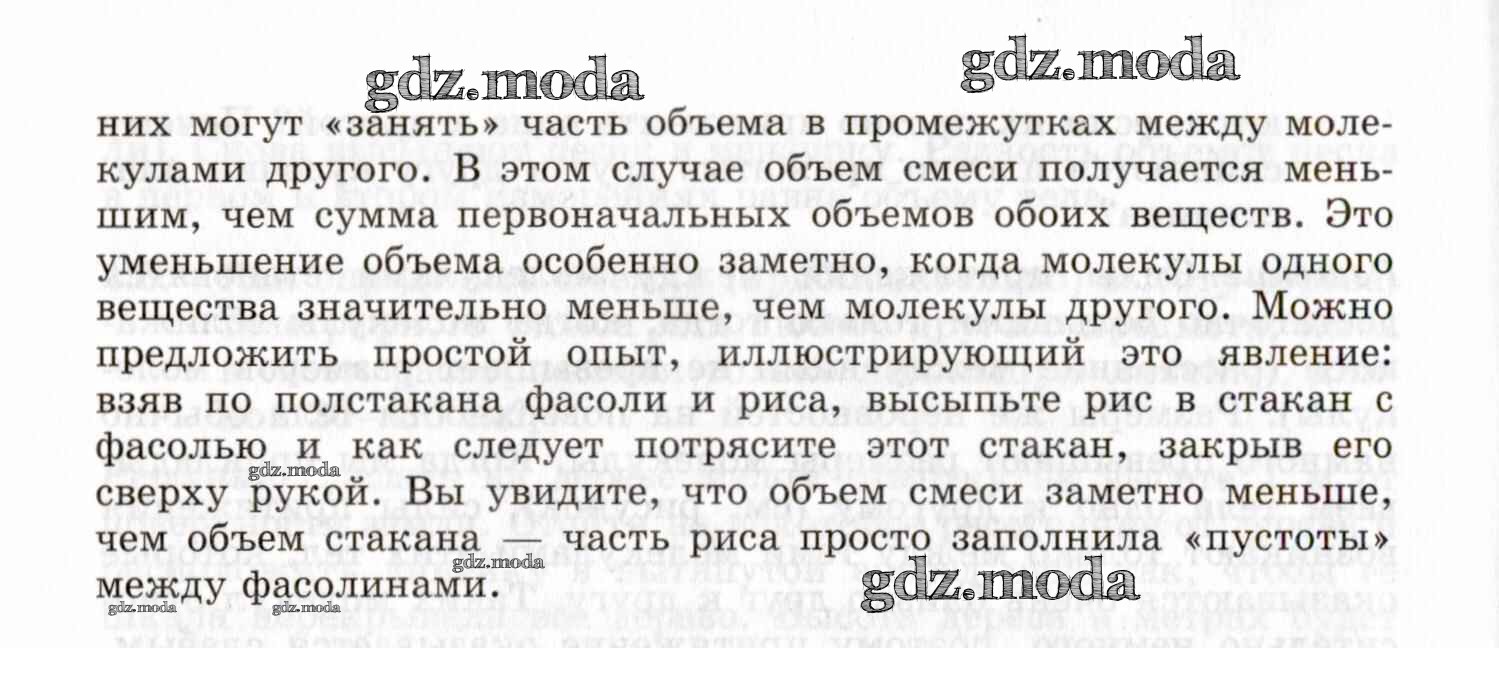 них могут «занять» часть объема в промежутках между молекулами другого. В этом случае объем смеси получается меньшим, чем сумма первоначальных объемов обоих веществ. Это уменьшение объема особенно заметно, когда молекулы одного вещества значительно меньше, чем молекулы другого. Можно предложить простой опыт, иллюстрирующий это явление: взяв по полстакана фасоли и риса, высыпьте рис в стакан с фасолью и как следует потрясите этот стакан, закрыв его сверху рукой. Вы увидите, что объем смеси заметно меньше, чем объем стакана — часть риса просто заполнила «пустоты» между фасолинами.

gdz.moda